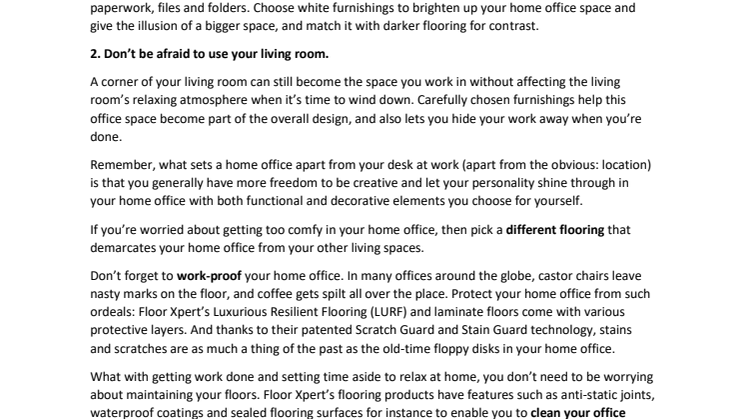 paperwork, files and folders. Choose white furnishings to brighten up your home office space and give the illusion of a bigger space, and match it with darker flooring for contrast.

2. Don't be afraid to use your living room.

A corner of your living room can still become the space you work in without affecting the living room's relaxing atmosphere when it's time to wind down. Carefully chosen furnishings help this office space become part of the overall design, and also lets you hide your work away when you're done.

Remember, what sets a home office apart from your desk at work (apart from the obvious: location) is that you generally have more freedom to be creative and let your personality shine through in your home office with both functional and decorative elements you choose for yourself.

If you're worried about getting too comfy in your home office, then pick a different flooring that demarcates your home office from your other living spaces.

Don't forget to work-proof your home office. In many offices around the globe, castor chairs leave nasty marks on the floor, and coffee gets spilt all over the place. Protect your home office from such ordeals: Floor Xpert's Luxurious Resilient Flooring (LURF) and laminate floors come with various protective layers. And thanks to their patented Scratch Guard and Stain Guard technology, stains and scratches are as much a thing of the past as the old-time floppy disks in your home office.

What with getting work done and setting time aside to relax at home, you don't need to be worrying about maintaining your floors. Floor Xpert's flooring products have features such as anti-static joints, waterproof coatings and sealed flooring surfaces for instance to enable you to clean your office